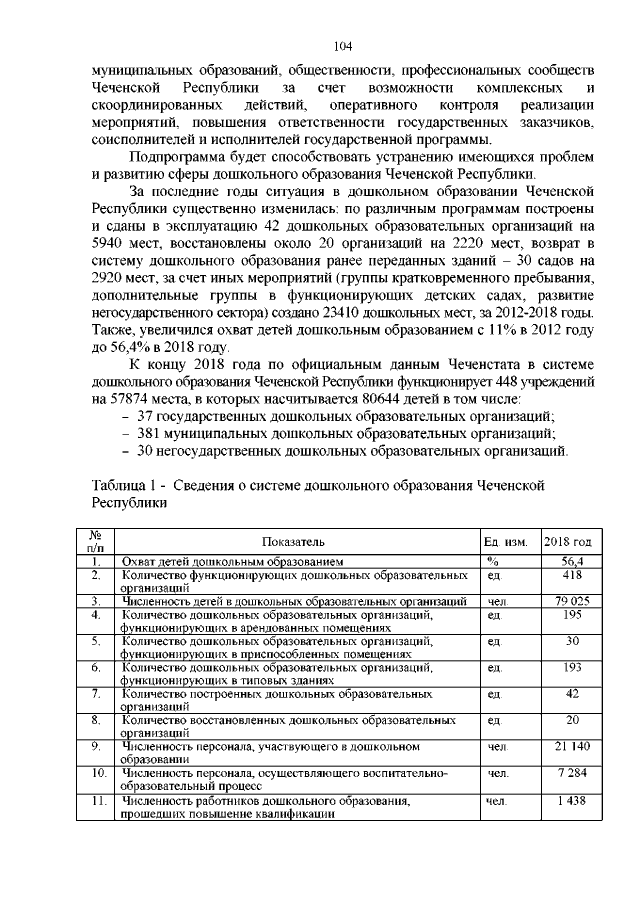 104

муниципальных образований, общественности, профессиональных сообществ Чеченской Республики за счет возможности комплексных и скоординированных действий, оперативного контроля реализации мероприятий, повышения ответственности государственных заказчиков, соисполнителей и исполнителей государственной программы.

Подпрограмма будет способствовать устранению имеющихся проблем и развитию сферы дошкольного образования Чеченской Республики.

За последние годы ситуация в дошкольном образовании Чеченской Республики существенно изменилась: по различным программам построены и сданы в эксплуатацию 42 дошкольных образовательных организаций на 5940 мест, восстановлены около 20 организаций на 2220 мест, возврат в систему дошкольного образования ранее переданных зданий – 30 садов на 2920 мест, за счет иных мероприятий (группы кратковременного пребывания, дополнительные группы в функционирующих детских садах, развитие негосударственного сектора) создано 23410 дошкольных мест, за 2012-2018 годы. Также, увеличился охват детей дошкольным образованием с 11% в 2012 году до 56,4% в 2018 году.

К концу 2018 года по официальным данным Чеченстата в системе дошкольного образования Чеченской Республики функционирует 448 учреждений на 57874 места, в которых насчитывается 80644 детей в том числе:
– 37 государственных дошкольных образовательных организаций;
– 381 муниципальных дошкольных образовательных организаций;
– 30 негосударственных дошкольных образовательных организаций.

Таблица 1 - Сведения о системе дошкольного образования Чеченской Республики

| № п/п | Показатель | Ед. изм. | 2018 год |
|---|---|---|---|
| 1. | Охват детей дошкольным образованием | % | 56,4 |
| 2. | Количество функционирующих дошкольных образовательных организаций | ед. | 418 |
| 3. | Численность детей в дошкольных образовательных организаций | чел. | 79 025 |
| 4. | Количество дошкольных образовательных организаций, функционирующих в арендованных помещениях | ед. | 195 |
| 5. | Количество дошкольных образовательных организаций, функционирующих в приспособленных помещениях | ед. | 30 |
| 6. | Количество дошкольных образовательных организаций, функционирующих в типовых зданиях | ед. | 193 |
| 7. | Количество построенных дошкольных образовательных организаций | ед. | 42 |
| 8. | Количество восстановленных дошкольных образовательных организаций | ед. | 20 |
| 9. | Численность персонала, участвующего в дошкольном образовании | чел. | 21 140 |
| 10. | Численность персонала, осуществляющего воспитательно-образовательный процесс | чел. | 7 284 |
| 11. | Численность работников дошкольного образования, прошедших повышение квалификации | чел. | 1 438 |